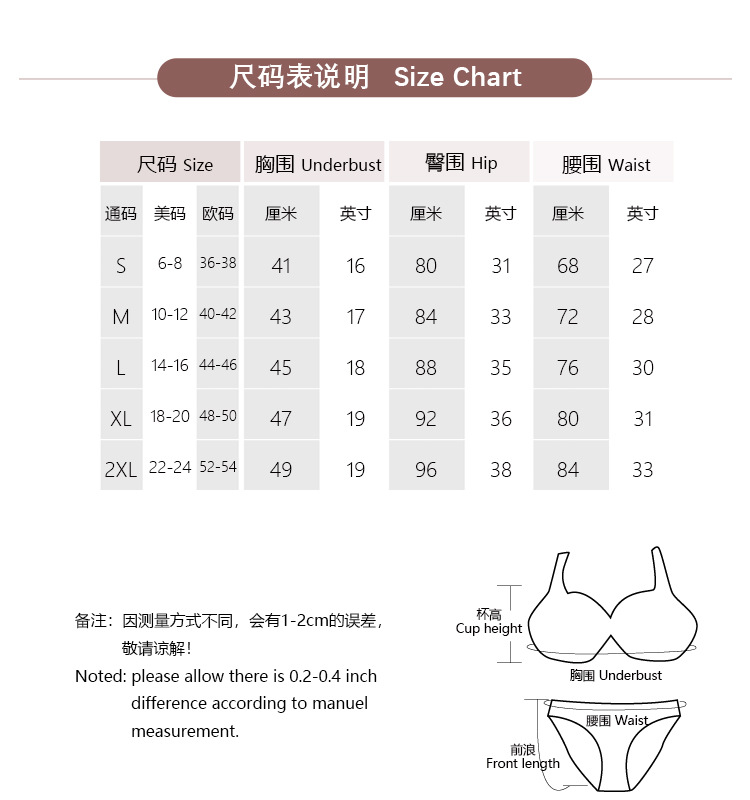 尺码表说明 Size Chart

| 尺码 Size | | | 胸围 Underbust | | 臀围 Hip | | 腰围 Waist | |
|---|---|---|---|---|---|---|---|---|
| 通码 | 美码 | 欧码 | 厘米 | 英寸 | 厘米 | 英寸 | 厘米 | 英寸 |
| S | 6-8 | 36-38 | 41 | 16 | 80 | 31 | 68 | 27 |
| M | 10-12 | 40-42 | 43 | 17 | 84 | 33 | 72 | 28 |
| L | 14-16 | 44-46 | 45 | 18 | 88 | 35 | 76 | 30 |
| XL | 18-20 | 48-50 | 47 | 19 | 92 | 36 | 80 | 31 |
| 2XL | 22-24 | 52-54 | 49 | 19 | 96 | 38 | 84 | 33 |

备注：因测量方式不同，会有1-2cm的误差，敬请谅解！

Noted: please allow there is 0.2-0.4 inch difference according to manuel measurement.

杯高
Cup height

胸围 Underbust

腰围 Waist

前浪
Front length